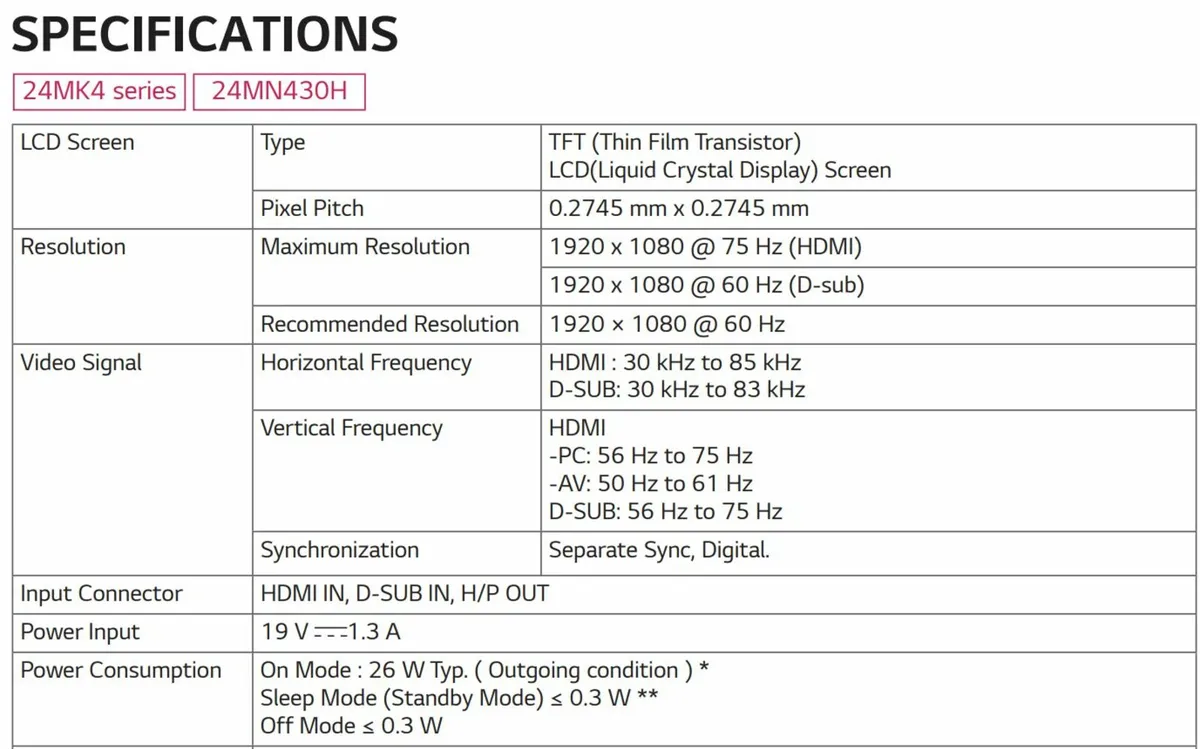 SPECIFICATIONS

24MK4 series 24MN430H

| LCD Screen | Type | TFT (Thin Film Transistor) LCD(Liquid Crystal Display) Screen |
|---|---|---|
| | Pixel Pitch | 0.2745 mm x 0.2745 mm |
| Resolution | Maximum Resolution | 1920 x 1080 @ 75 Hz (HDMI) |
| | | 1920 x 1080 @ 60 Hz (D-sub) |
| | Recommended Resolution | 1920 × 1080 @ 60 Hz |
| Video Signal | Horizontal Frequency | HDMI : 30 kHz to 85 kHz D-SUB: 30 kHz to 83 kHz |
| | Vertical Frequency | HDMI -PC: 56 Hz to 75 Hz -AV: 50 Hz to 61 Hz D-SUB: 56 Hz to 75 Hz |
| | Synchronization | Separate Sync, Digital. |
| Input Connector | HDMI IN, D-SUB IN, H/P OUT | |
| Power Input | 19 V ⎓ 1.3 A | |
| Power Consumption | On Mode : 26 W Typ. ( Outgoing condition ) * Sleep Mode (Standby Mode) ≤ 0.3 W ** Off Mode ≤ 0.3 W | |